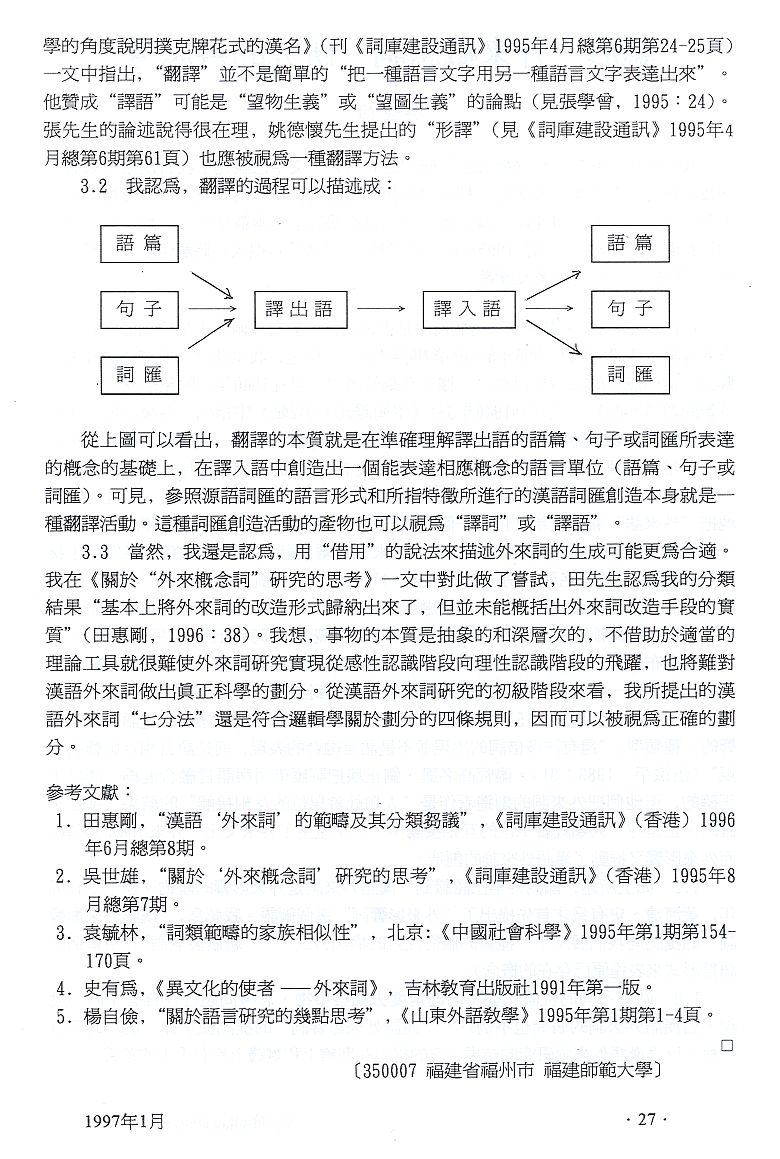 學的角度說明撲克牌花式的漢名》（刊《詞庫建設通訊》1995年4月總第6期第24-25頁）一文中指出，“翻譯”並不是簡單的“把一種語言文字用另一種語言文字表達出來”。他贊成“譯語”可能是“望物生義”或“望圖生義”的論點（見張學曾，1995：24）。張先生的論述說得很在理，姚德懷先生提出的“形譯”（見《詞庫建設通訊》1995年4月總第6期第61頁）也應被視爲一種翻譯方法。

3.2 我認爲，翻譯的過程可以描述成：

語篇

句子

詞匯

譯出語

譯入語

語篇

句子

詞匯

從上圖可以看出，翻譯的本質就是在準確理解譯出語的語篇、句子或詞匯所表達的概念的基礎上，在譯入語中創造出一個能表達相應概念的語言單位（語篇、句子或詞匯）。可見，參照源語詞匯的語言形式和所指特徵所進行的漢語詞匯創造本身就是一種翻譯活動。這種詞匯創造活動的產物也可以視爲“譯詞”或“譯語”。

3.3 當然，我還是認爲，用“借用”的說法來描述外來詞的生成可能更爲合適。我在《關於“外來概念詞”研究的思考》一文中對此做了嘗試，田先生認爲我的分類結果“基本上將外來詞的改造形式歸納出來了，但並未能概括出外來詞改造手段的實質”（田惠剛，1996：38）。我想，事物的本質是抽象的和深層次的，不借助於適當的理論工具就很難使外來詞研究實現從感性認識階段向理性認識階段的飛躍，也將難對漢語外來詞做出眞正科學的劃分。從漢語外來詞研究的初級階段來看，我所提出的漢語外來詞“七分法”還是符合邏輯學關於劃分的四條規則，因而可以被視爲正確的劃分。

參考文獻：
1. 田惠剛，“漢語‘外來詞’的範疇及其分類芻議”，《詞庫建設通訊》（香港）1996年6月總第8期。
2. 吳世雄，“關於‘外來概念詞’研究的思考”，《詞庫建設通訊》（香港）1995年8月總第7期。
3. 袁毓林，“詞類範疇的家族相似性”，北京：《中國社會科學》1995年第1期第154-170頁。
4. 史有爲，《異文化的使者 —— 外來詞》，吉林教育出版社1991年第一版。
5. 楊自儉，“關於語言研究的幾點思考”，《山東外語教學》1995年第1期第1-4頁。

□

〔350007 福建省福州市 福建師範大學〕

1997年1月

· 27 ·